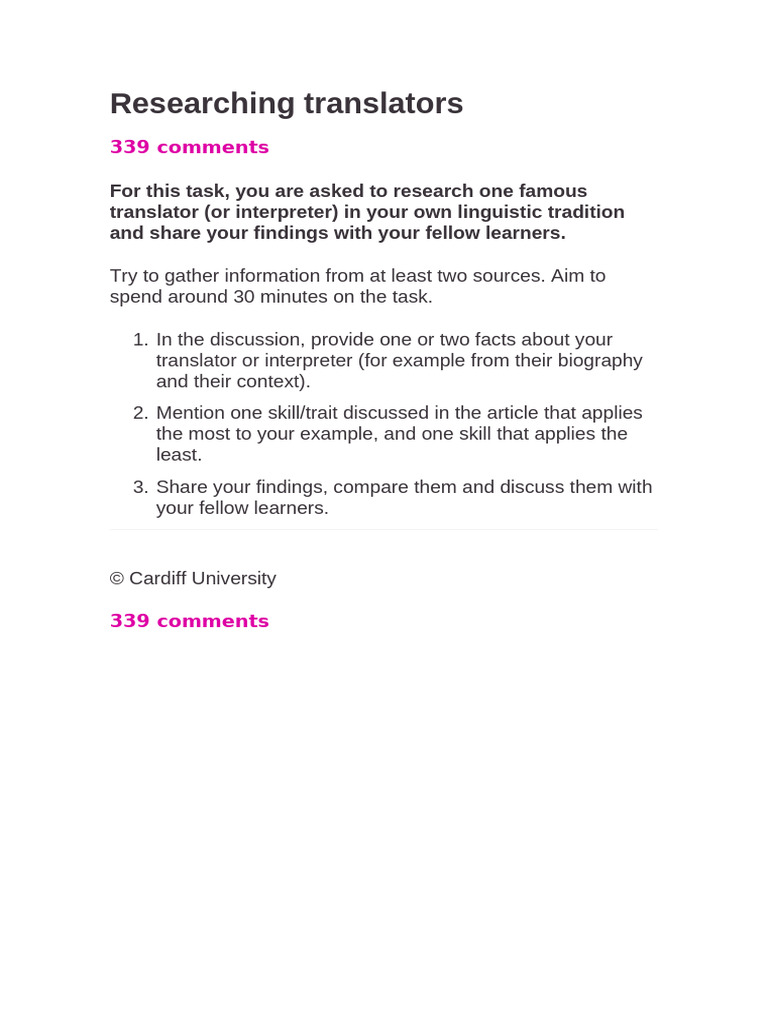 Researching translators

339 comments

For this task, you are asked to research one famous translator (or interpreter) in your own linguistic tradition and share your findings with your fellow learners.

Try to gather information from at least two sources. Aim to spend around 30 minutes on the task.

1. In the discussion, provide one or two facts about your translator or interpreter (for example from their biography and their context).
2. Mention one skill/trait discussed in the article that applies the most to your example, and one skill that applies the least.
3. Share your findings, compare them and discuss them with your fellow learners.

© Cardiff University

339 comments